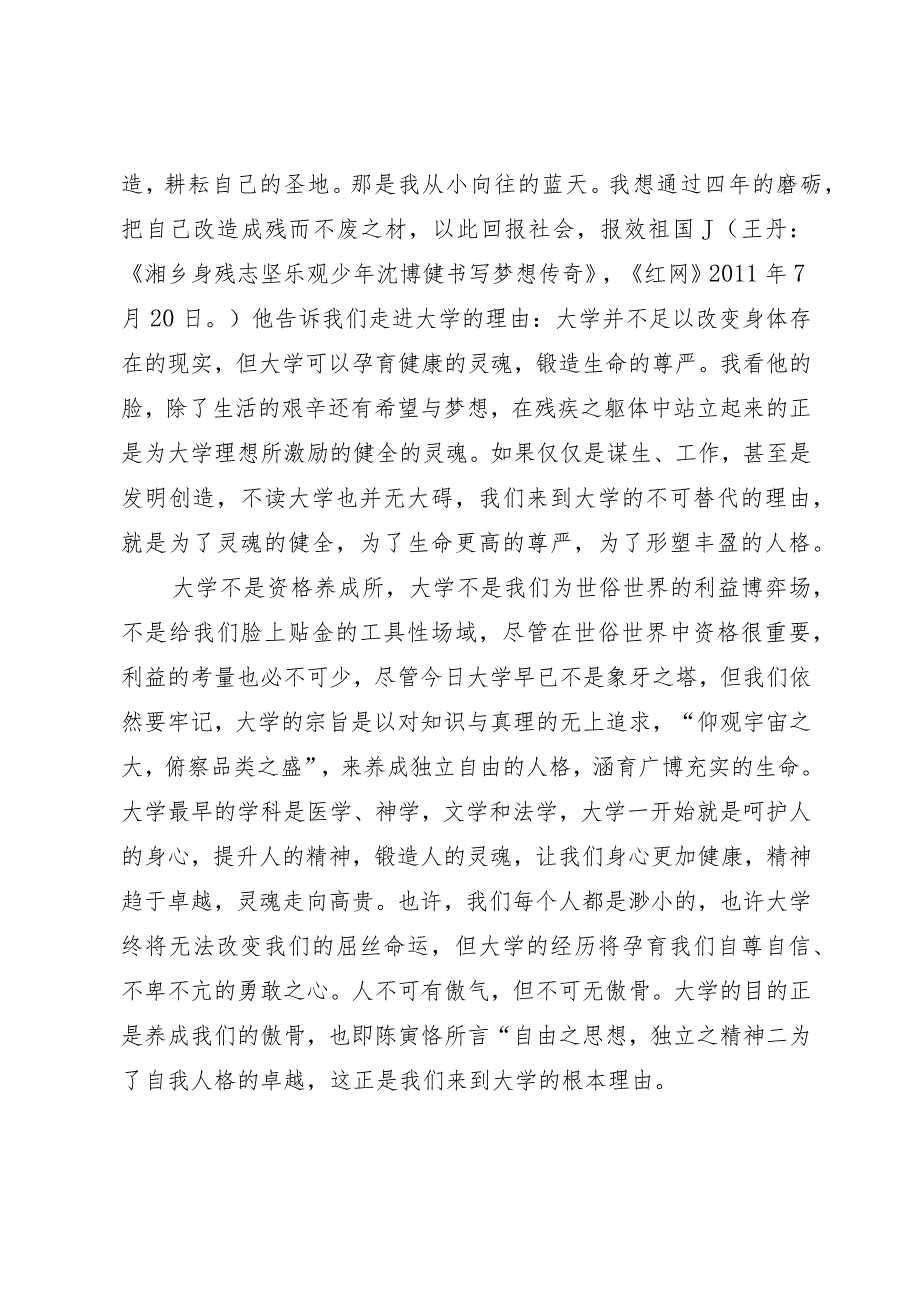 造，耕耘自己的圣地。那是我从小向往的蓝天。我想通过四年的磨砺，把自己改造成残而不废之材，以此回报社会，报效祖国J（王丹：《湘乡身残志坚乐观少年沈博健书写梦想传奇》，《红网》2011年7月20日。）他告诉我们走进大学的理由：大学并不足以改变身体存在的现实，但大学可以孕育健康的灵魂，锻造生命的尊严。我看他的脸，除了生活的艰辛还有希望与梦想，在残疾之躯体中站立起来的正是为大学理想所激励的健全的灵魂。如果仅仅是谋生、工作，甚至是发明创造，不读大学也并无大碍，我们来到大学的不可替代的理由，就是为了灵魂的健全，为了生命更高的尊严，为了形塑丰盈的人格。

大学不是资格养成所，大学不是我们为世俗世界的利益博弈场，不是给我们脸上贴金的工具性场域，尽管在世俗世界中资格很重要，利益的考量也必不可少，尽管今日大学早已不是象牙之塔，但我们依然要牢记，大学的宗旨是以对知识与真理的无上追求，“仰观宇宙之大，俯察品类之盛”，来养成独立自由的人格，涵育广博充实的生命。大学最早的学科是医学、神学，文学和法学，大学一开始就是呵护人的身心，提升人的精神，锻造人的灵魂，让我们身心更加健康，精神趋于卓越，灵魂走向高贵。也许，我们每个人都是渺小的，也许大学终将无法改变我们的屈丝命运，但大学的经历将孕育我们自尊自信、不卑不亢的勇敢之心。人不可有傲气，但不可无傲骨。大学的目的正是养成我们的傲骨，也即陈寅恪所言“自由之思想，独立之精神二为了自我人格的卓越，这正是我们来到大学的根本理由。